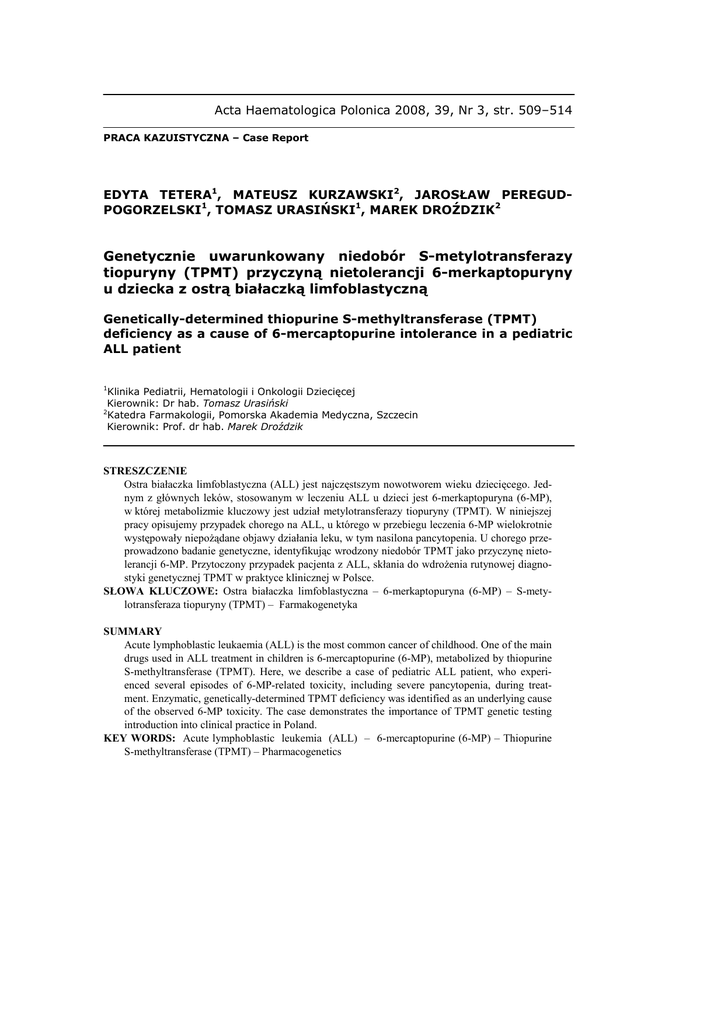 Acta Haematologica Polonica 2008, 39, Nr 3, str. 509–514

PRACA KAZUISTYCZNA – Case Report

EDYTA TETERA$^1$, MATEUSZ KURZAWSKI$^2$, JAROSŁAW PEREGUD-POGORZELSKI$^1$, TOMASZ URASIŃSKI$^1$, MAREK DROŹDZIK$^2$

Genetycznie uwarunkowany niedobór S-metylotransferazy tiopuryny (TPMT) przyczyną nietolerancji 6-merkaptopuryny u dziecka z ostrą białaczką limfoblastyczną

Genetically-determined thiopurine S-methyltransferase (TPMT) deficiency as a cause of 6-mercaptopurine intolerance in a pediatric ALL patient

$^1$Klinika Pediatrii, Hematologii i Onkologii Dziecięcej
Kierownik: Dr hab. Tomasz Urasiński
$^2$Katedra Farmakologii, Pomorska Akademia Medyczna, Szczecin
Kierownik: Prof. dr hab. Marek Droździk

STRESZCZENIE
Ostra białaczka limfoblastyczna (ALL) jest najczęstszym nowotworem wieku dziecięcego. Jednym z głównych leków, stosowanym w leczeniu ALL u dzieci jest 6-merkaptopuryna (6-MP), w której metabolizmie kluczowy jest udział metylotransferazy tiopuryny (TPMT). W niniejszej pracy opisujemy przypadek chorego na ALL, u którego w przebiegu leczenia 6-MP wielokrotnie występowały niepożądane objawy działania leku, w tym nasilona pancytopenia. U chorego przeprowadzono badanie genetyczne, identyfikując wrodzony niedobór TPMT jako przyczynę nietolerancji 6-MP. Przytoczony przypadek pacjenta z ALL, skłania do wdrożenia rutynowej diagnostyki genetycznej TPMT w praktyce klinicznej w Polsce.
SŁOWA KLUCZOWE: Ostra białaczka limfoblastyczna – 6-merkaptopuryna (6-MP) – S-metylotransferaza tiopuryny (TPMT) – Farmakogenetyka

SUMMARY
Acute lymphoblastic leukaemia (ALL) is the most common cancer of childhood. One of the main drugs used in ALL treatment in children is 6-mercaptopurine (6-MP), metabolized by thiopurine S-methyltransferase (TPMT). Here, we describe a case of pediatric ALL patient, who experienced several episodes of 6-MP-related toxicity, including severe pancytopenia, during treatment. Enzymatic, genetically-determined TPMT deficiency was identified as an underlying cause of the observed 6-MP toxicity. The case demonstrates the importance of TPMT genetic testing introduction into clinical practice in Poland.
KEY WORDS: Acute lymphoblastic leukemia (ALL) – 6-mercaptopurine (6-MP) – Thiopurine S-methyltransferase (TPMT) – Pharmacogenetics